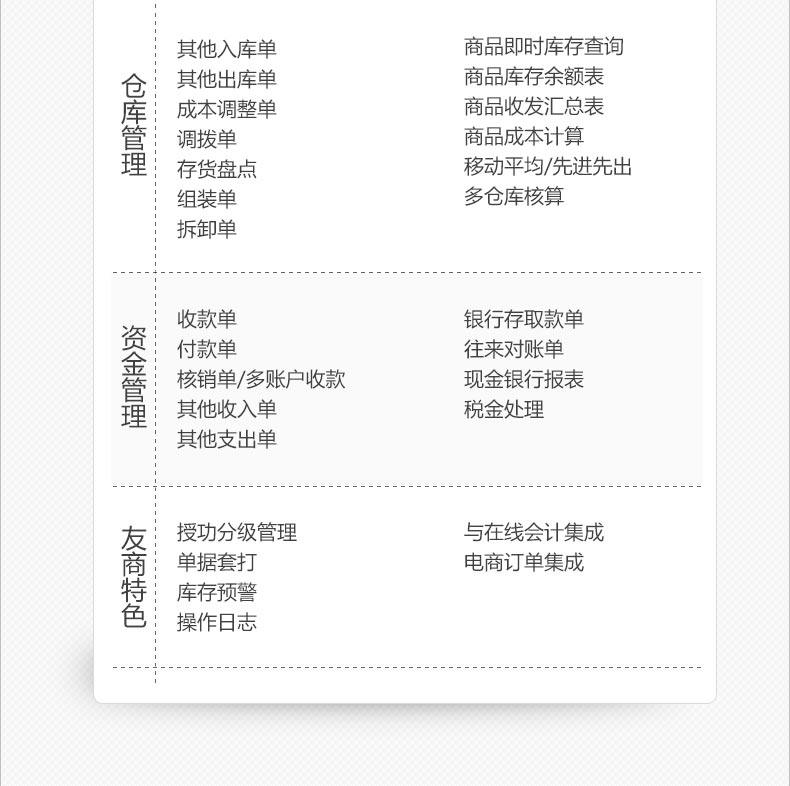 仓库管理

其他入库单
其他出库单
成本调整单
调拨单
存货盘点
组装单
拆卸单

商品即时库存查询
商品库存余额表
商品收发汇总表
商品成本计算
移动平均/先进先出
多仓库核算

资金管理

收款单
付款单
核销单/多账户收款
其他收入单
其他支出单

银行存取款单
往来对账单
现金银行报表
税金处理

友商特色

授功分级管理
单据套打
库存预警
操作日志

与在线会计集成
电商订单集成